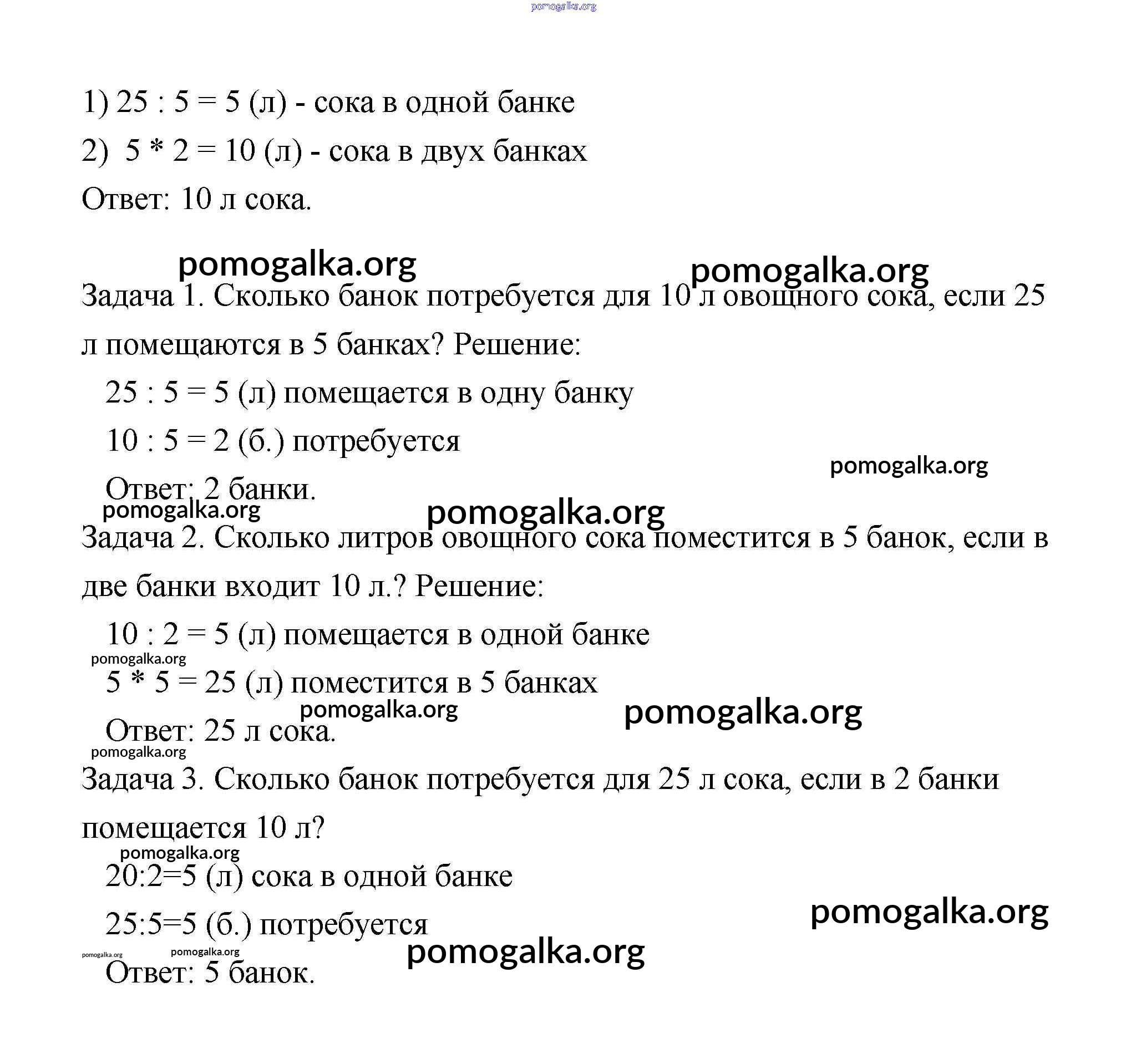 pomogalka.org

1) 25 : 5 = 5 (л) - сока в одной банке

2) 5 * 2 = 10 (л) - сока в двух банках

Ответ: 10 л сока.

pomogalka.org pomogalka.org

Задача 1. Сколько банок потребуется для 10 л овощного сока, если 25 л помещаются в 5 банках? Решение:

25 : 5 = 5 (л) помещается в одну банку

10 : 5 = 2 (б.) потребуется

pomogalka.org

Ответ: 2 банки.

pomogalka.org pomogalka.org

Задача 2. Сколько литров овощного сока поместится в 5 банок, если в две банки входит 10 л.? Решение:

10 : 2 = 5 (л) помещается в одной банке

pomogalka.org

5 * 5 = 25 (л) поместится в 5 банках

pomogalka.org pomogalka.org

Ответ: 25 л сока.

pomogalka.org

Задача 3. Сколько банок потребуется для 25 л сока, если в 2 банки помещается 10 л?

pomogalka.org

20:2=5 (л) сока в одной банке

25:5=5 (б.) потребуется

pomogalka.org

pomogalka.org pomogalka.org pomogalka.org

Ответ: 5 банок.